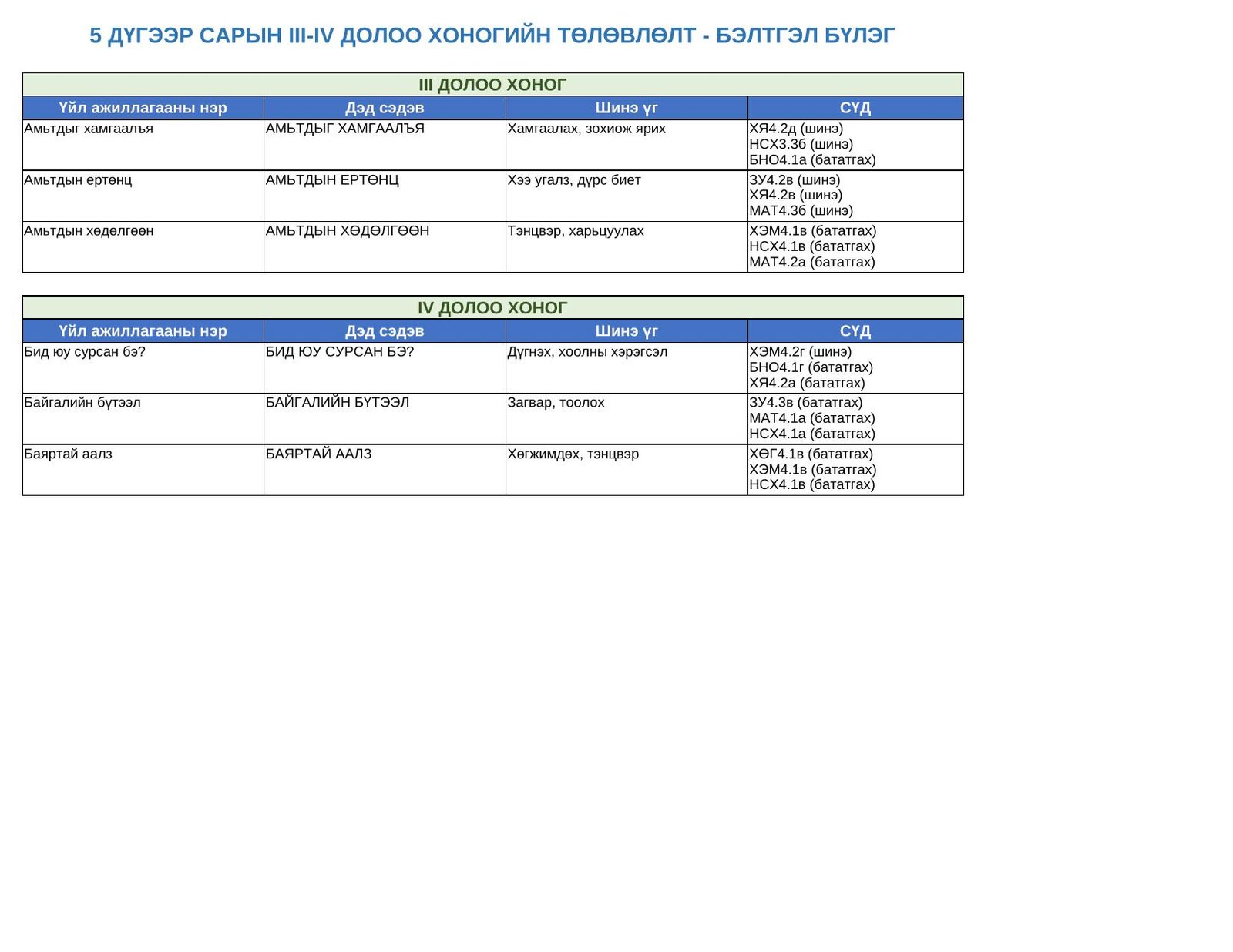 5 ДҮГЭЭР САРЫН III-IV ДОЛОО ХОНОГИЙН ТӨЛӨВЛӨЛТ - БЭЛТГЭЛ БҮЛЭГ

III ДОЛОО ХОНОГ

| Үйл ажиллагааны нэр | Дэд сэдэв | Шинэ үг | СҮД |
|---|---|---|---|
| Амьтдыг хамгаалъя | АМЬТДЫГ ХАМГААЛЪЯ | Хамгаалах, зохиож ярих | ХЯ4.2д (шинэ) НСХ3.3б (шинэ) БНО4.1а (бататгах) |
| Амьтдын ертөнц | АМЬТДЫН ЕРТӨНЦ | Хээ угалз, дүрс биет | ЗУ4.2в (шинэ) ХЯ4.2в (шинэ) МАТ4.3б (шинэ) |
| Амьтдын хөдөлгөөн | АМЬТДЫН ХӨДӨЛГӨӨН | Тэнцвэр, харьцуулах | ХЭМ4.1в (бататгах) НСХ4.1в (бататгах) МАТ4.2а (бататгах) |

IV ДОЛОО ХОНОГ

| Үйл ажиллагааны нэр | Дэд сэдэв | Шинэ үг | СҮД |
|---|---|---|---|
| Бид юу сурсан бэ? | БИД ЮУ СУРСАН БЭ? | Дүгнэх, хоолны хэрэгсэл | ХЭМ4.2г (шинэ) БНО4.1г (бататгах) ХЯ4.2а (бататгах) |
| Байгалийн бүтээл | БАЙГАЛИЙН БҮТЭЭЛ | Загвар, тоолох | ЗУ4.3в (бататгах) МАТ4.1а (бататгах) НСХ4.1а (бататгах) |
| Баяртай аалз | БАЯРТАЙ ААЛЗ | Хөгжимдөх, тэнцвэр | ХӨГ4.1в (бататгах) ХЭМ4.1в (бататгах) НСХ4.1в (бататгах) |